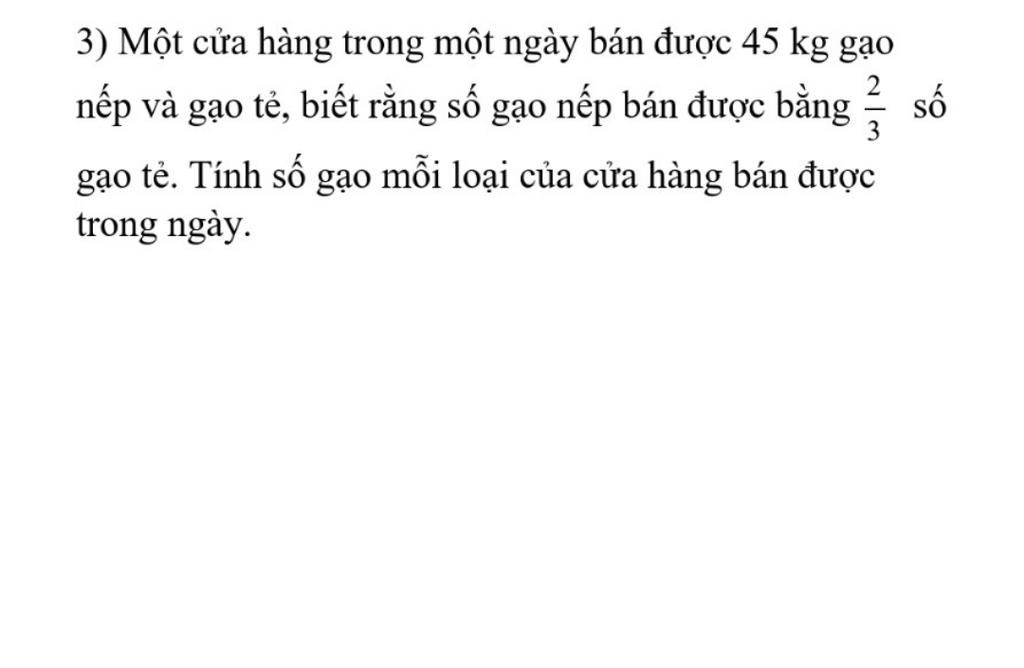 3) Một cửa hàng trong một ngày bán được 45 kg gạo nếp và gạo tẻ, biết rằng số gạo nếp bán được bằng $\frac{2}{3}$ số gạo tẻ. Tính số gạo mỗi loại của cửa hàng bán được trong ngày.